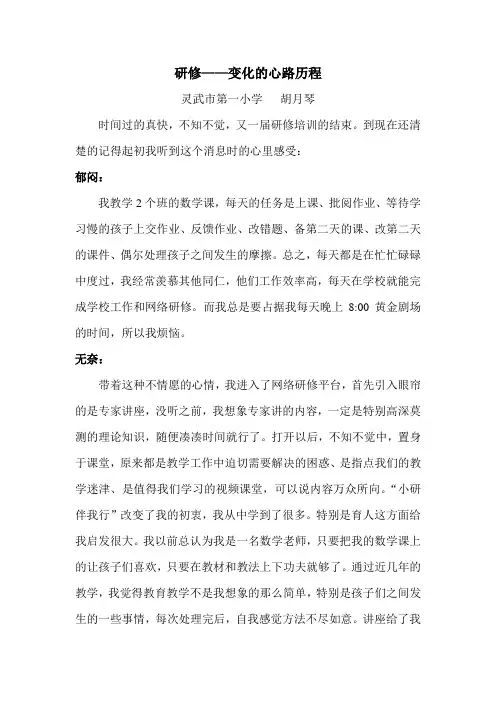 研修——变化的心路历程

灵武市第一小学　　胡月琴

时间过的真快，不知不觉，又一届研修培训的结束。到现在还清楚的记得起初我听到这个消息时的心里感受：

郁闷：

我教学 2 个班的数学课，每天的任务是上课、批阅作业、等待学习慢的孩子上交作业、反馈作业、改错题、备第二天的课、改第二天的课件、偶尔处理孩子之间发生的摩擦。总之，每天都是在忙忙碌碌中度过，我经常羡慕其他同仁，他们工作效率高，每天在学校就能完成学校工作和网络研修。而我总是要占据我每天晚上 8:00 黄金剧场的时间，所以我烦恼。

无奈：

带着这种不情愿的心情，我进入了网络研修平台，首先引入眼帘的是专家讲座，没听之前，我想象专家讲的内容，一定是特别高深莫测的理论知识，随便凑凑时间就行了。打开以后，不知不觉中，置身于课堂，原来都是教学工作中迫切需要解决的困惑、是指点我们的教学迷津、是值得我们学习的视频课堂，可以说内容万众所向。“小研伴我行”改变了我的初衷，我从中学到了很多。特别是育人这方面给我启发很大。我以前总认为我是一名数学老师，只要把我的数学课上的让孩子们喜欢，只要在教材和教法上下功夫就够了。通过近几年的教学，我觉得教育教学不是我想象的那么简单，特别是孩子们之间发生的一些事情，每次处理完后，自我感觉方法不尽如意。讲座给了我